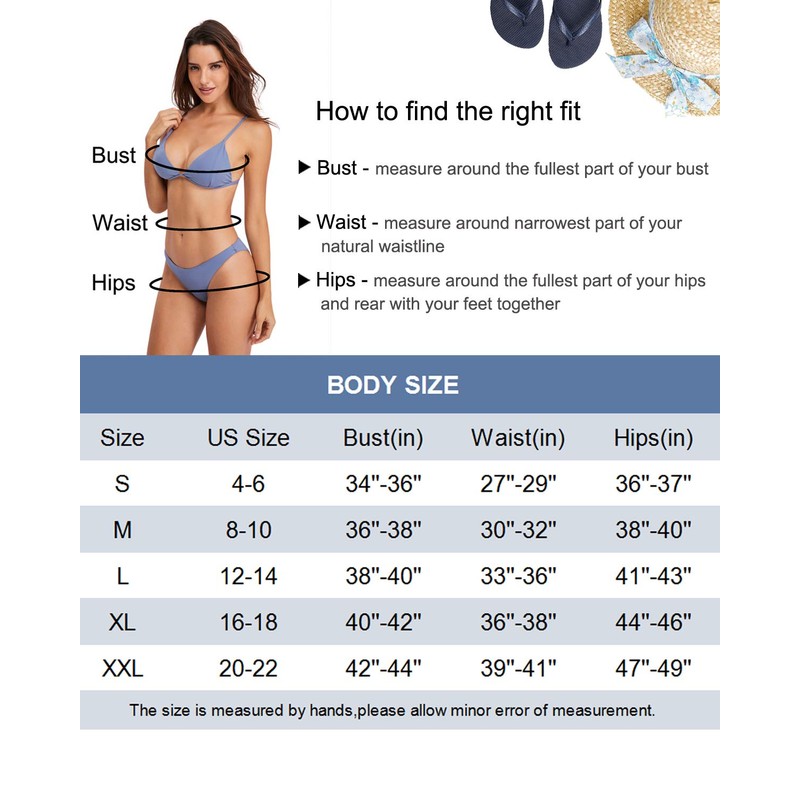 Bust

Waist

Hips

How to find the right fit

▶ Bust - measure around the fullest part of your bust

▶ Waist - measure around narrowest part of your natural waistline

▶ Hips - measure around the fullest part of your hips and rear with your feet together

BODY SIZE

| Size | US Size | Bust(in) | Waist(in) | Hips(in) |
|---|---|---|---|---|
| S | 4-6 | 34"-36" | 27"-29" | 36"-37" |
| M | 8-10 | 36"-38" | 30"-32" | 38"-40" |
| L | 12-14 | 38"-40" | 33"-36" | 41"-43" |
| XL | 16-18 | 40"-42" | 36"-38" | 44"-46" |
| XXL | 20-22 | 42"-44" | 39"-41" | 47"-49" |

The size is measured by hands,please allow minor error of measurement.